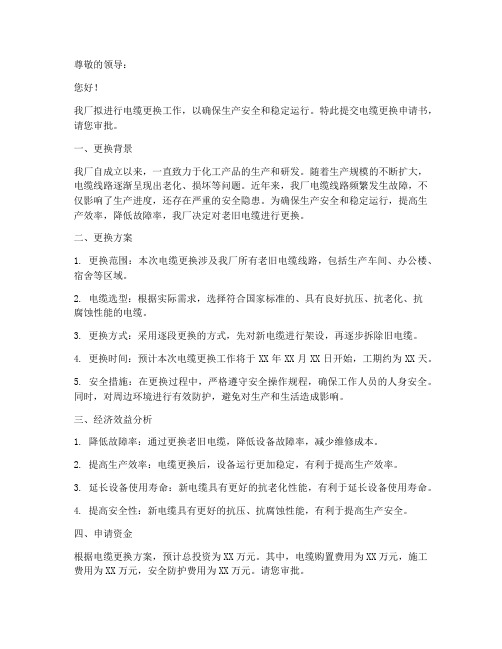 尊敬的领导：

您好！

我厂拟进行电缆更换工作，以确保生产安全和稳定运行。特此提交电缆更换申请书，请您审批。

一、更换背景

我厂自成立以来，一直致力于化工产品的生产和研发。随着生产规模的不断扩大，电缆线路逐渐呈现出老化、损坏等问题。近年来，我厂电缆线路频繁发生故障，不仅影响了生产进度，还存在严重的安全隐患。为确保生产安全和稳定运行，提高生产效率，降低故障率，我厂决定对老旧电缆进行更换。

二、更换方案

1. 更换范围：本次电缆更换涉及我厂所有老旧电缆线路，包括生产车间、办公楼、宿舍等区域。

2. 电缆选型：根据实际需求，选择符合国家标准的、具有良好抗压、抗老化、抗腐蚀性能的电缆。

3. 更换方式：采用逐段更换的方式，先对新电缆进行架设，再逐步拆除旧电缆。

4. 更换时间：预计本次电缆更换工作将于 XX 年 XX 月 XX 日开始，工期约为 XX 天。

5. 安全措施：在更换过程中，严格遵守安全操作规程，确保工作人员的人身安全。同时，对周边环境进行有效防护，避免对生产和生活造成影响。

三、经济效益分析

1. 降低故障率：通过更换老旧电缆，降低设备故障率，减少维修成本。

2. 提高生产效率：电缆更换后，设备运行更加稳定，有利于提高生产效率。

3. 延长设备使用寿命：新电缆具有更好的抗老化性能，有利于延长设备使用寿命。

4. 提高安全性：新电缆具有更好的抗压、抗腐蚀性能，有利于提高生产安全。

四、申请资金

根据电缆更换方案，预计总投资为 XX 万元。其中，电缆购置费用为 XX 万元，施工费用为 XX 万元，安全防护费用为 XX 万元。请您审批。